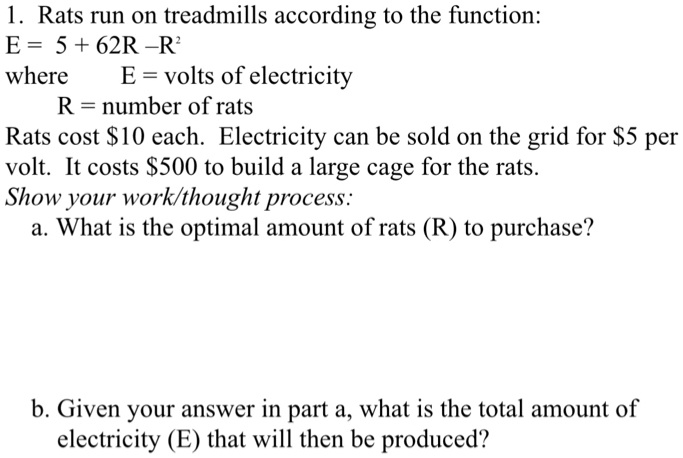 1. Rats run on treadmills according to the function:
$E = 5 + 62R - R^2$
where E = volts of electricity
R = number of rats
Rats cost \$10 each. Electricity can be sold on the grid for \$5 per volt. It costs \$500 to build a large cage for the rats.
Show your work/thought process:
a. What is the optimal amount of rats (R) to purchase?

b. Given your answer in part a, what is the total amount of electricity (E) that will then be produced?